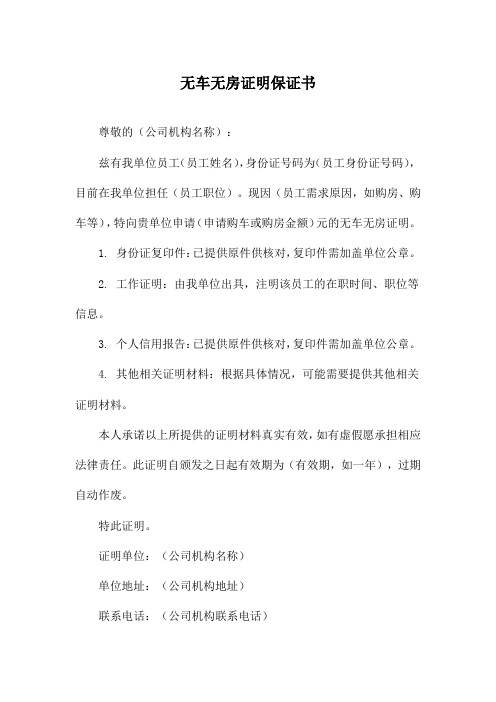 无车无房证明保证书

尊敬的（公司机构名称）：

兹有我单位员工(员工姓名)，身份证号码为(员工身份证号码)，目前在我单位担任（员工职位）。现因（员工需求原因，如购房、购车等），特向贵单位申请(申请购车或购房金额)元的无车无房证明。

1. 身份证复印件：已提供原件供核对，复印件需加盖单位公章。

2. 工作证明：由我单位出具，注明该员工的在职时间、职位等信息。

3. 个人信用报告：已提供原件供核对，复印件需加盖单位公章。

4. 其他相关证明材料：根据具体情况，可能需要提供其他相关证明材料。

本人承诺以上所提供的证明材料真实有效，如有虚假愿承担相应法律责任。此证明自颁发之日起有效期为（有效期，如一年），过期自动作废。

特此证明。

证明单位：（公司机构名称）

单位地址：（公司机构地址）

联系电话：（公司机构联系电话）